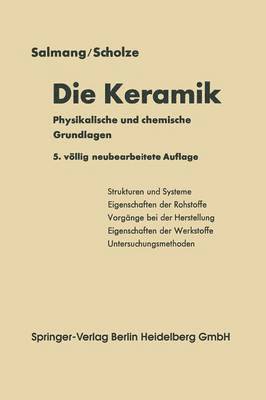 Salmang/Scholze

Die Keramik

Physikalische und chemische Grundlagen

5. völlig neubearbeitete Auflage

Strukturen und Systeme
Eigenschaften der Rohstoffe
Vorgänge bei der Herstellung
Eigenschaften der Werkstoffe
Untersuchungsmethoden

Springer-Verlag Berlin Heidelberg GmbH